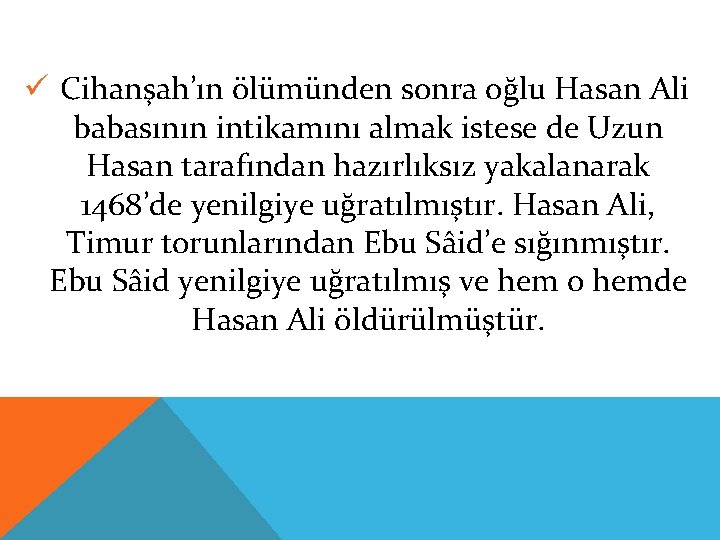 ✓ Cihanşah'ın ölümünden sonra oğlu Hasan Ali babasının intikamını almak istese de Uzun Hasan tarafından hazırlıksız yakalanarak 1468'de yenilgiye uğratılmıştır. Hasan Ali, Timur torunlarından Ebu Sâid'e sığınmıştır. Ebu Sâid yenilgiye uğratılmış ve hem o hemde Hasan Ali öldürülmüştür.